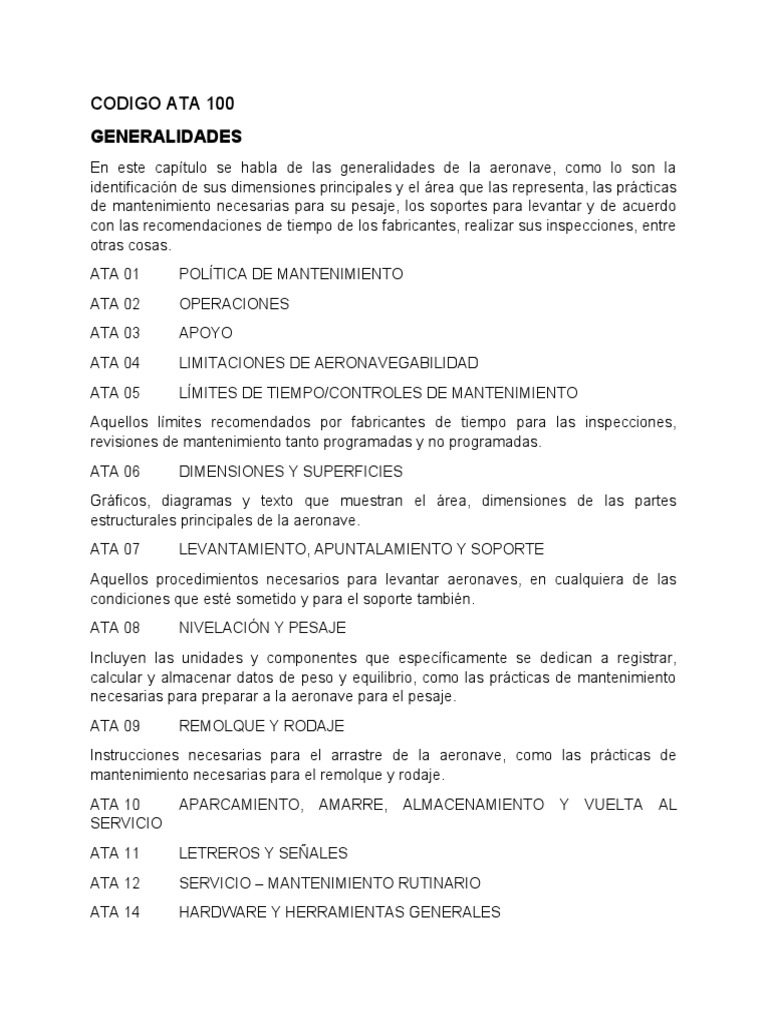 CODIGO ATA 100

GENERALIDADES

En este capítulo se habla de las generalidades de la aeronave, como lo son la identificación de sus dimensiones principales y el área que las representa, las prácticas de mantenimiento necesarias para su pesaje, los soportes para levantar y de acuerdo con las recomendaciones de tiempo de los fabricantes, realizar sus inspecciones, entre otras cosas.

ATA 01 POLÍTICA DE MANTENIMIENTO

ATA 02 OPERACIONES

ATA 03 APOYO

ATA 04 LIMITACIONES DE AERONAVEGABILIDAD

ATA 05 LÍMITES DE TIEMPO/CONTROLES DE MANTENIMIENTO

Aquellos límites recomendados por fabricantes de tiempo para las inspecciones, revisiones de mantenimiento tanto programadas y no programadas.

ATA 06 DIMENSIONES Y SUPERFICIES

Gráficos, diagramas y texto que muestran el área, dimensiones de las partes estructurales principales de la aeronave.

ATA 07 LEVANTAMIENTO, APUNTALAMIENTO Y SOPORTE

Aquellos procedimientos necesarios para levantar aeronaves, en cualquiera de las condiciones que esté sometido y para el soporte también.

ATA 08 NIVELACIÓN Y PESAJE

Incluyen las unidades y componentes que específicamente se dedican a registrar, calcular y almacenar datos de peso y equilibrio, como las prácticas de mantenimiento necesarias para preparar a la aeronave para el pesaje.

ATA 09 REMOLQUE Y RODAJE

Instrucciones necesarias para el arrastre de la aeronave, como las prácticas de mantenimiento necesarias para el remolque y rodaje.

ATA 10 APARCAMIENTO, AMARRE, ALMACENAMIENTO Y VUELTA AL SERVICIO

ATA 11 LETREROS Y SEÑALES

ATA 12 SERVICIO – MANTENIMIENTO RUTINARIO

ATA 14 HARDWARE Y HERRAMIENTAS GENERALES